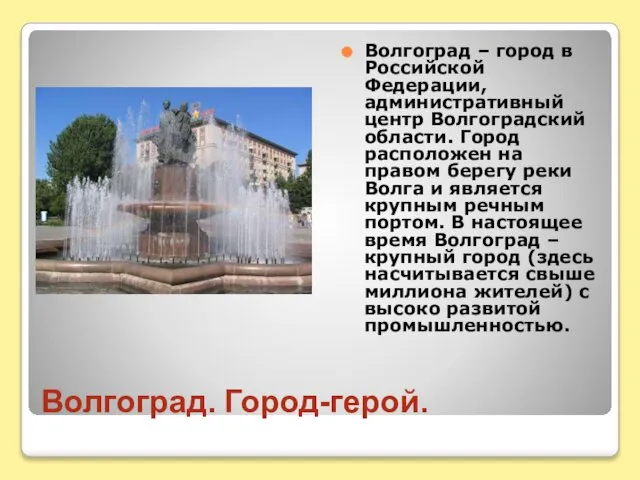 Волгоград – город в Российской Федерации, административный центр Волгоградский области. Город расположен на правом берегу реки Волга и является крупным речным портом. В настоящее время Волгоград – крупный город (здесь насчитывается свыше миллиона жителей) с высоко развитой промышленностью.

Волгоград. Город-герой.